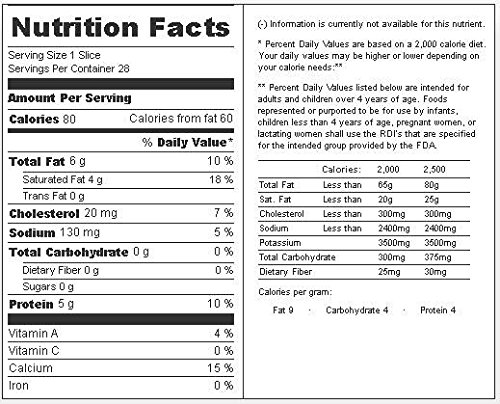 Nutrition Facts

Serving Size 1 Slice
Servings Per Container 28

Amount Per Serving

Calories 80 Calories from fat 60

% Daily Value*

| | |
|---|---|
| Total Fat 6 g | 10 % |
| Saturated Fat 4 g | 18 % |
| Trans Fat 0 g | |
| Cholesterol 20 mg | 7 % |
| Sodium 130 mg | 5 % |
| Total Carbohydrate 0 g | 0 % |
| Dietary Fiber 0 g | 0 % |
| Sugars 0 g | |
| Protein 5 g | 10 % |
| Vitamin A | 4 % |
| Vitamin C | 0 % |
| Calcium | 15 % |
| Iron | 0 % |

(-) Information is currently not available for this nutrient.

* Percent Daily Values are based on a 2,000 calorie diet. Your daily values may be higher or lower depending on your calorie needs:**

** Percent Daily Values listed below are intended for adults and children over 4 years of age. Foods represented or purported to be for use by infants, children less than 4 years of age, pregnant women, or lactating women shall use the RDI's that are specified for the intended group provided by the FDA.

| | Calories: | 2,000 | 2,500 |
|---|---|---|---|
| Total Fat | Less than | 65g | 80g |
| Sat. Fat | Less than | 20g | 25g |
| Cholesterol | Less than | 300mg | 300mg |
| Sodium | Less than | 2400mg | 2400mg |
| Potassium | | 3500mg | 3500mg |
| Total Carbohydrate | | 300mg | 375mg |
| Dietary Fiber | | 25mg | 30mg |

Calories per gram:

Fat 9 · Carbohydrate 4 · Protein 4